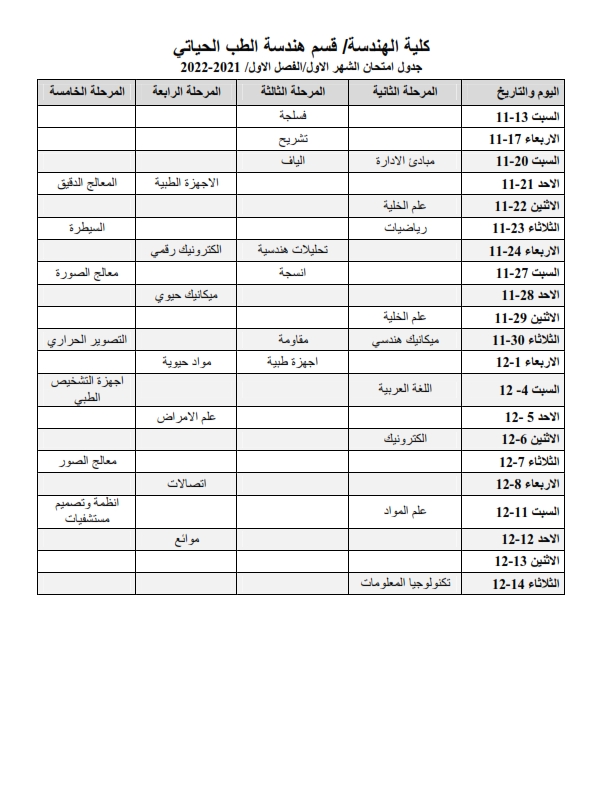 كلية الهندسة/ قسم هندسة الطب الحياتي
جدول امتحان الشهر الاول/الفصل الاول/ 2021-2022

| اليوم والتاريخ | المرحلة الثانية | المرحلة الثالثة | المرحلة الرابعة | المرحلة الخامسة |
|---|---|---|---|---|
| السبت 13-11 | | فسلجة | | |
| الاربعاء 17-11 | | تشريح | | |
| السبت 20-11 | مبادئ الادارة | الياف | | |
| الاحد 21-11 | | | الاجهزة الطبية | المعالج الدقيق |
| الاثنين 22-11 | علم الخلية | | | |
| الثلاثاء 23-11 | رياضيات | | | السيطرة |
| الاربعاء 24-11 | | تحليلات هندسية | الكترونيك رقمي | |
| السبت 27-11 | | انسجة | | معالج الصورة |
| الاحد 28-11 | | | ميكانيك حيوي | |
| الاثنين 29-11 | علم الخلية | | | |
| الثلاثاء 30-11 | ميكانيك هندسي | مقاومة | | التصوير الحراري |
| الاربعاء 1-12 | | اجهزة طبية | مواد حيوية | |
| السبت 4- 12 | اللغة العربية | | | اجهزة التشخيص الطبي |
| الاحد 5 -12 | | | علم الامراض | |
| الاثنين 6-12 | الكترونيك | | | |
| الثلاثاء 7-12 | | | | معالج الصور |
| الاربعاء 8-12 | | | اتصالات | |
| السبت 11-12 | علم المواد | | | انظمة وتصميم مستشفيات |
| الاحد 12-12 | | | موائع | |
| الاثنين 13-12 | | | | |
| الثلاثاء 14-12 | تكنولوجيا المعلومات | | | |